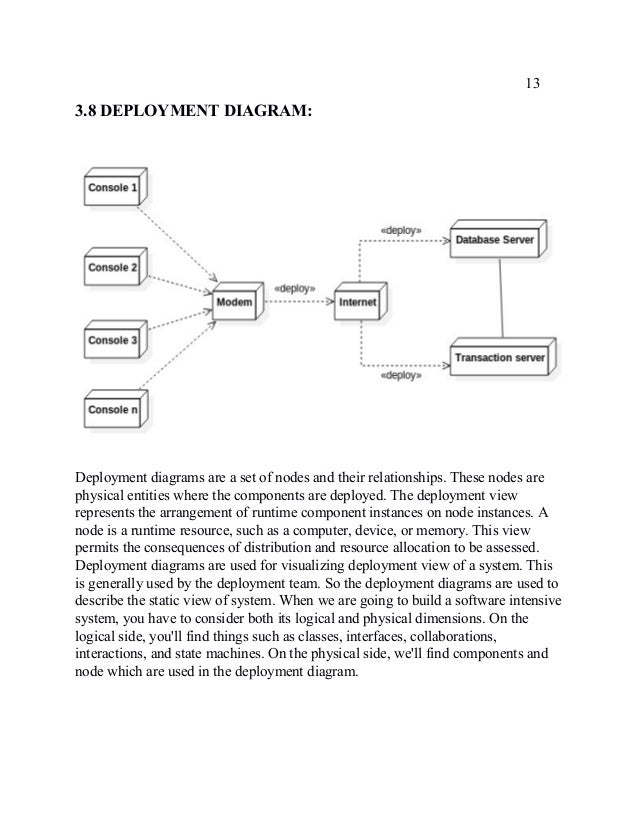 13

3.8 DEPLOYMENT DIAGRAM:

Console 1

Console 2

Console 3

Console n

Modem

«deploy»

Internet

«deploy»

Database Server

Transaction server

«deploy»

Deployment diagrams are a set of nodes and their relationships. These nodes are physical entities where the components are deployed. The deployment view represents the arrangement of runtime component instances on node instances. A node is a runtime resource, such as a computer, device, or memory. This view permits the consequences of distribution and resource allocation to be assessed. Deployment diagrams are used for visualizing deployment view of a system. This is generally used by the deployment team. So the deployment diagrams are used to describe the static view of system. When we are going to build a software intensive system, you have to consider both its logical and physical dimensions. On the logical side, you'll find things such as classes, interfaces, collaborations, interactions, and state machines. On the physical side, we'll find components and node which are used in the deployment diagram.